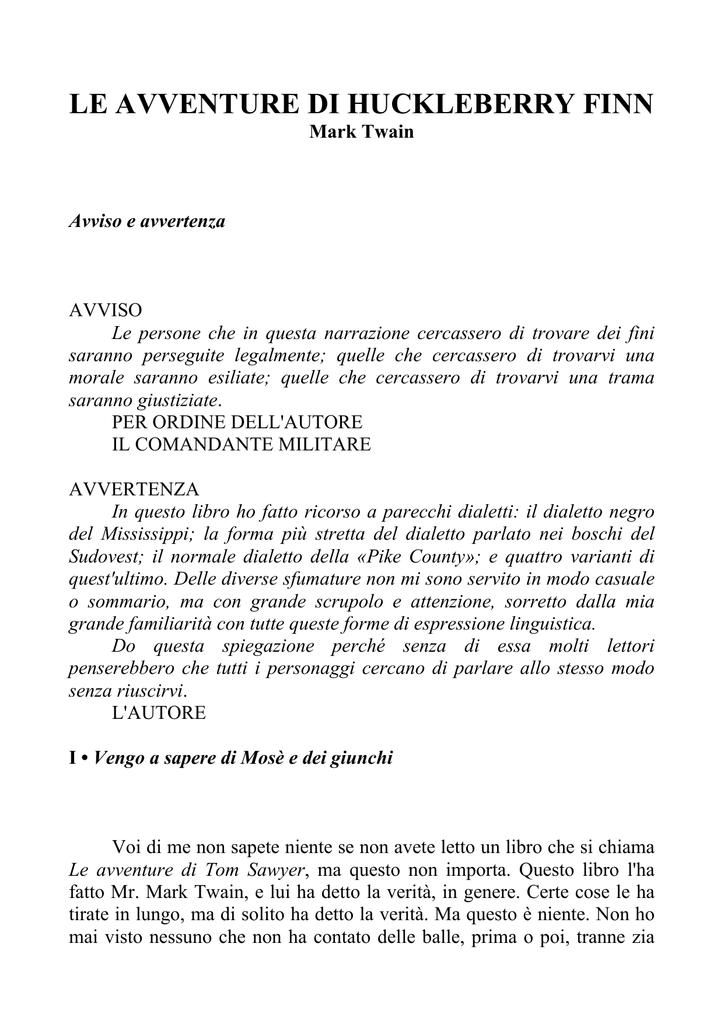 LE AVVENTURE DI HUCKLEBERRY FINN
Mark Twain

Avviso e avvertenza

AVVISO
Le persone che in questa narrazione cercassero di trovare dei fini saranno perseguite legalmente; quelle che cercassero di trovarvi una morale saranno esiliate; quelle che cercassero di trovarvi una trama saranno giustiziate.
PER ORDINE DELL'AUTORE
IL COMANDANTE MILITARE

AVVERTENZA
In questo libro ho fatto ricorso a parecchi dialetti: il dialetto negro del Mississippi; la forma più stretta del dialetto parlato nei boschi del Sudovest; il normale dialetto della «Pike County»; e quattro varianti di quest'ultimo. Delle diverse sfumature non mi sono servito in modo casuale o sommario, ma con grande scrupolo e attenzione, sorretto dalla mia grande familiarità con tutte queste forme di espressione linguistica.
Do questa spiegazione perché senza di essa molti lettori penserebbero che tutti i personaggi cercano di parlare allo stesso modo senza riuscirvi.
L'AUTORE

I • Vengo a sapere di Mosè e dei giunchi

Voi di me non sapete niente se non avete letto un libro che si chiama Le avventure di Tom Sawyer, ma questo non importa. Questo libro l'ha fatto Mr. Mark Twain, e lui ha detto la verità, in genere. Certe cose le ha tirate in lungo, ma di solito ha detto la verità. Ma questo è niente. Non ho mai visto nessuno che non ha contato delle balle, prima o poi, tranne zia